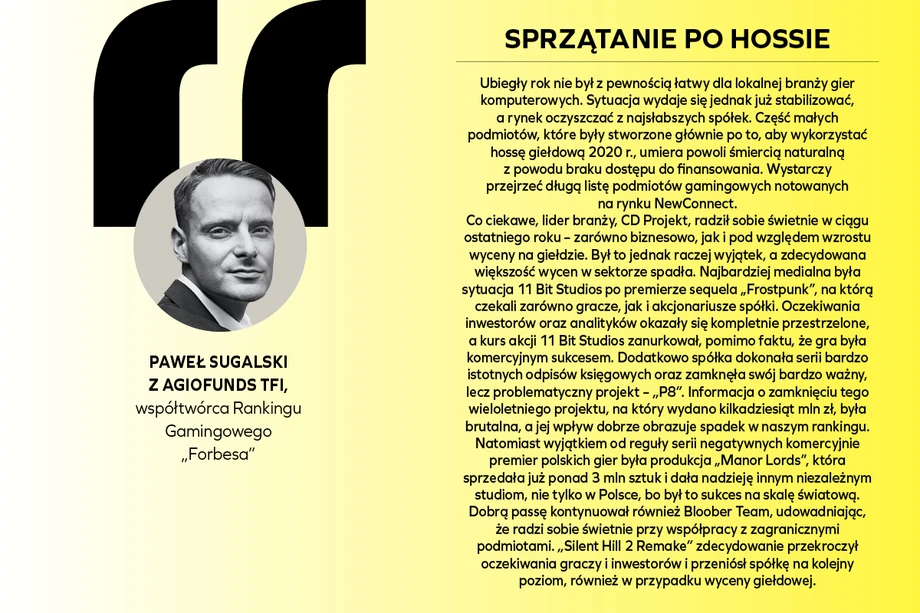 PAWEŁ SUGALSKI
Z AGIOFUNDS TFI,
współtwórca Rankingu Gamingowego „Forbesa”

SPRZĄTANIE PO HOSSIE

Ubiegły rok nie był z pewnością łatwy dla lokalnej branży gier komputerowych. Sytuacja wydaje się jednak już stabilizować, a rynek oczyszczać z najsłabszych spółek. Część małych podmiotów, które były stworzone głównie po to, aby wykorzystać hossę giełdową 2020 r., umiera powoli śmiercią naturalną z powodu braku dostępu do finansowania. Wystarczy przejrzeć długą listę podmiotów gamingowych notowanych na rynku NewConnect.
Co ciekawe, lider branży, CD Projekt, radził sobie świetnie w ciągu ostatniego roku – zarówno biznesowo, jak i pod względem wzrostu wyceny na giełdzie. Był to jednak raczej wyjątek, a zdecydowana większość wycen w sektorze spadła. Najbardziej medialna była sytuacja 11 Bit Studios po premierze sequela „Frostpunk”, na którą czekali zarówno gracze, jak i akcjonariusze spółki. Oczekiwania inwestorów oraz analityków okazały się kompletnie przestrzelone, a kurs akcji 11 Bit Studios zanurkował, pomimo faktu, że gra była komercyjnym sukcesem. Dodatkowo spółka dokonała serii bardzo istotnych odpisów księgowych oraz zamknęła swój bardzo ważny, lecz problematyczny projekt – „P8”. Informacja o zamknięciu tego wieloletniego projektu, na który wydano kilkadziesiąt mln zł, była brutalna, a jej wpływ dobrze obrazuje spadek w naszym rankingu. Natomiast wyjątkiem od reguły serii negatywnych komercyjnie premier polskich gier była produkcja „Manor Lords”, która sprzedała już ponad 3 mln sztuk i dała nadzieję innym niezależnym studiom, nie tylko w Polsce, bo był to sukces na skalę światową. Dobrą passę kontynuował również Bloober Team, udowadniając, że radzi sobie świetnie przy współpracy z zagranicznymi podmiotami. „Silent Hill 2 Remake” zdecydowanie przekroczył oczekiwania graczy i inwestorów i przeniósł spółkę na kolejny poziom, również w przypadku wyceny giełdowej.